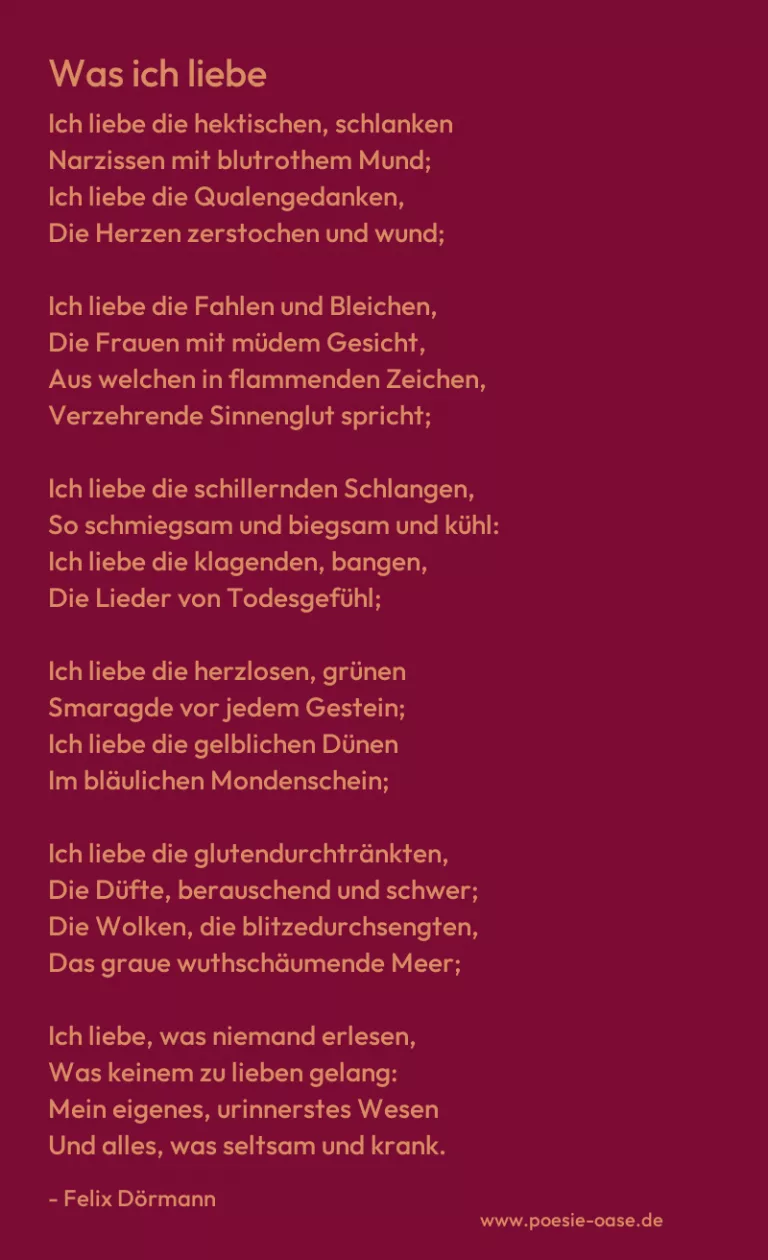 Was ich liebe

Ich liebe die hektischen, schlanken
Narzissen mit blutrothem Mund;
Ich liebe die Qualengedanken,
Die Herzen zerstochen und wund;

Ich liebe die Fahlen und Bleichen,
Die Frauen mit müdem Gesicht,
Aus welchen in flammenden Zeichen,
Verzehrende Sinnenglut spricht;

Ich liebe die schillernden Schlangen,
So schmiegsam und biegsam und kühl:
Ich liebe die klagenden, bangen,
Die Lieder von Todesgefühl;

Ich liebe die herzlosen, grünen
Smaragde vor jedem Gestein;
Ich liebe die gelblichen Dünen
Im bläulichen Mondenschein;

Ich liebe die glutendurchtränkten,
Die Düfte, berauschend und schwer;
Die Wolken, die blitzedurchsengten,
Das graue wuthschäumende Meer;

Ich liebe, was niemand erlesen,
Was keinem zu lieben gelang:
Mein eigenes, urinnerstes Wesen
Und alles, was seltsam und krank.

- Felix Dörmann

www.poesie-oase.de